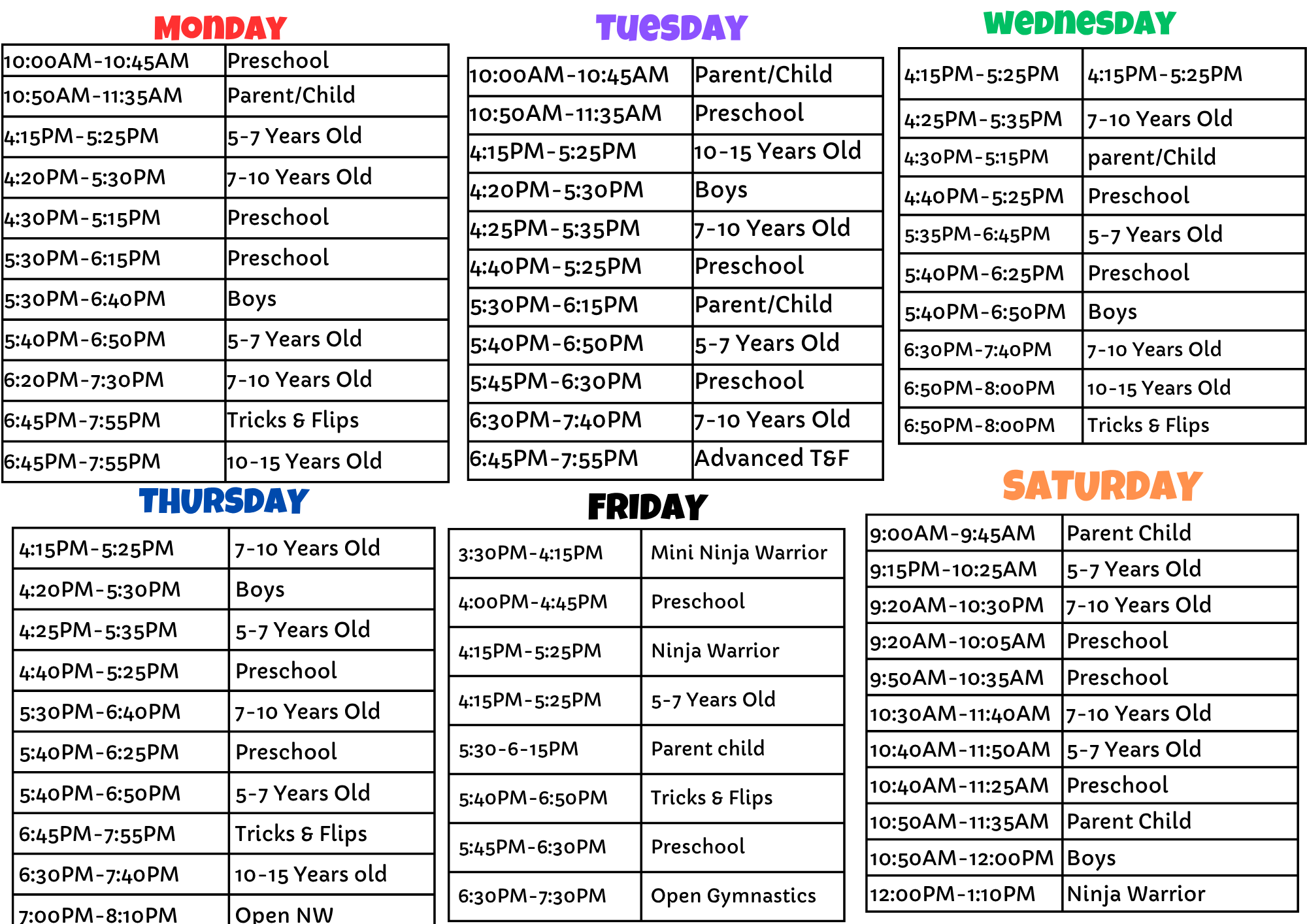 MONDAY

| 10:00AM-10:45AM | Preschool |
|---|---|
| 10:50AM-11:35AM | Parent/Child |
| 4:15PM-5:25PM | 5-7 Years Old |
| 4:20PM-5:30PM | 7-10 Years Old |
| 4:30PM-5:15PM | Preschool |
| 5:30PM-6:15PM | Preschool |
| 5:30PM-6:40PM | Boys |
| 5:40PM-6:50PM | 5-7 Years Old |
| 6:20PM-7:30PM | 7-10 Years Old |
| 6:45PM-7:55PM | Tricks & Flips |
| 6:45PM-7:55PM | 10-15 Years Old |

TUESDAY

| 10:00AM-10:45AM | Parent/Child |
|---|---|
| 10:50AM-11:35AM | Preschool |
| 4:15PM-5:25PM | 10-15 Years Old |
| 4:20PM-5:30PM | Boys |
| 4:25PM-5:35PM | 7-10 Years Old |
| 4:40PM-5:25PM | Preschool |
| 5:30PM-6:15PM | Parent/Child |
| 5:40PM-6:50PM | 5-7 Years Old |
| 5:45PM-6:30PM | Preschool |
| 6:30PM-7:40PM | 7-10 Years Old |
| 6:45PM-7:55PM | Advanced T&F |

WEDNESDAY

| 4:15PM-5:25PM | 4:15PM-5:25PM |
|---|---|
| 4:25PM-5:35PM | 7-10 Years Old |
| 4:30PM-5:15PM | parent/Child |
| 4:40PM-5:25PM | Preschool |
| 5:35PM-6:45PM | 5-7 Years Old |
| 5:40PM-6:25PM | Preschool |
| 5:40PM-6:50PM | Boys |
| 6:30PM-7:40PM | 7-10 Years Old |
| 6:50PM-8:00PM | 10-15 Years Old |
| 6:50PM-8:00PM | Tricks & Flips |

THURSDAY

| 4:15PM-5:25PM | 7-10 Years Old |
|---|---|
| 4:20PM-5:30PM | Boys |
| 4:25PM-5:35PM | 5-7 Years Old |
| 4:40PM-5:25PM | Preschool |
| 5:30PM-6:40PM | 7-10 Years Old |
| 5:40PM-6:25PM | Preschool |
| 5:40PM-6:50PM | 5-7 Years Old |
| 6:45PM-7:55PM | Tricks & Flips |
| 6:30PM-7:40PM | 10-15 Years old |
| 7:00PM-8:10PM | Open NW |

FRIDAY

| 3:30PM-4:15PM | Mini Ninja Warrior |
|---|---|
| 4:00PM-4:45PM | Preschool |
| 4:15PM-5:25PM | Ninja Warrior |
| 4:15PM-5:25PM | 5-7 Years Old |
| 5:30-6-15PM | Parent child |
| 5:40PM-6:50PM | Tricks & Flips |
| 5:45PM-6:30PM | Preschool |
| 6:30PM-7:30PM | Open Gymnastics |

SATURDAY

| 9:00AM-9:45AM | Parent Child |
|---|---|
| 9:15PM-10:25AM | 5-7 Years Old |
| 9:20AM-10:30PM | 7-10 Years Old |
| 9:20AM-10:05AM | Preschool |
| 9:50AM-10:35AM | Preschool |
| 10:30AM-11:40AM | 7-10 Years Old |
| 10:40AM-11:50AM | 5-7 Years Old |
| 10:40AM-11:25AM | Preschool |
| 10:50AM-11:35AM | Parent Child |
| 10:50AM-12:00PM | Boys |
| 12:00PM-1:10PM | Ninja Warrior |